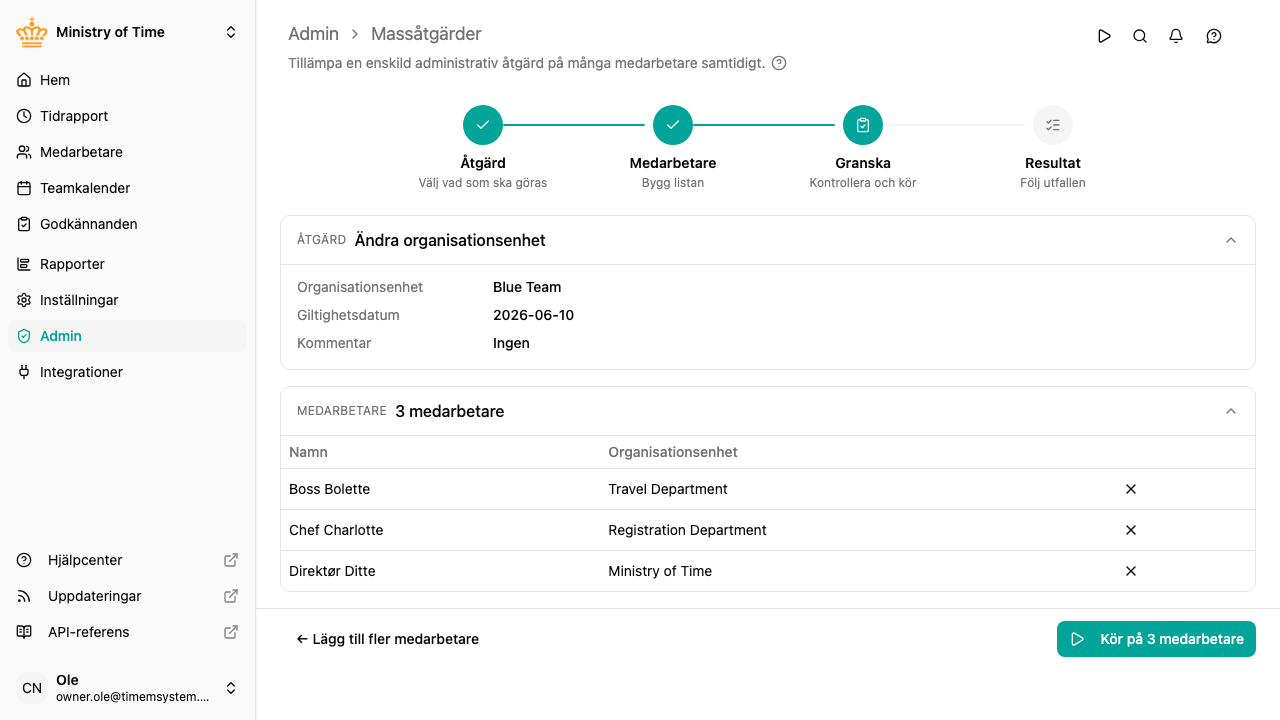 Ministry of Time

Hem
Tidrapport
Medarbetare
Teamkalender
Godkännanden
Rapporter
Inställningar
Admin
Integrationer

Hjälpcenter
Uppdateringar
API-referens

CN Ole
owner.ole@timemsystem....

Admin > Massåtgärder

Tillämpa en enskild administrativ åtgärd på många medarbetare samtidigt.

Åtgärd
Välj vad som ska göras

Medarbetare
Bygg listan

Granska
Kontrollera och kör

Resultat
Följ utfallen

ÅTGÄRD Ändra organisationsenhet

Organisationsenhet Blue Team
Giltighetsdatum 2026-06-10
Kommentar Ingen

MEDARBETARE 3 medarbetare

| Namn | Organisationsenhet | |
|---|---|---|
| Boss Bolette | Travel Department | ✕ |
| Chef Charlotte | Registration Department | ✕ |
| Direktør Ditte | Ministry of Time | ✕ |

← Lägg till fler medarbetare

Kör på 3 medarbetare